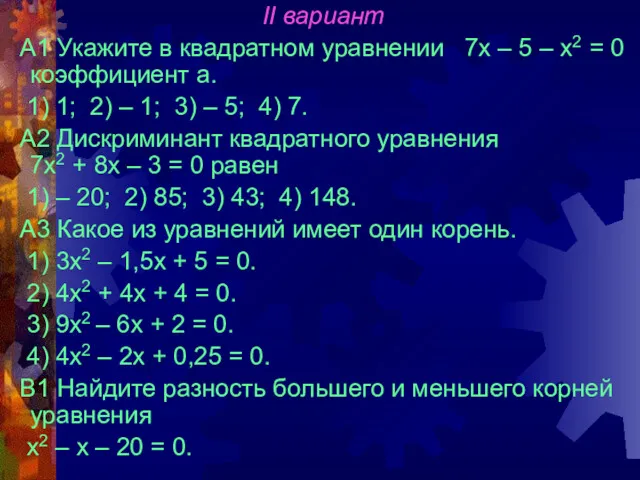 II вариант

А1 Укажите в квадратном уравнении $7x – 5 – x^2 = 0$ коэффициент а.

1) 1; 2) – 1; 3) – 5; 4) 7.

А2 Дискриминант квадратного уравнения $7x^2 + 8x – 3 = 0$ равен

1) – 20; 2) 85; 3) 43; 4) 148.

А3 Какое из уравнений имеет один корень.

1) $3x^2 – 1,5x + 5 = 0$.

2) $4x^2 + 4x + 4 = 0$.

3) $9x^2 – 6x + 2 = 0$.

4) $4x^2 – 2x + 0,25 = 0$.

В1 Найдите разность большего и меньшего корней уравнения

$x^2 – x – 20 = 0$.